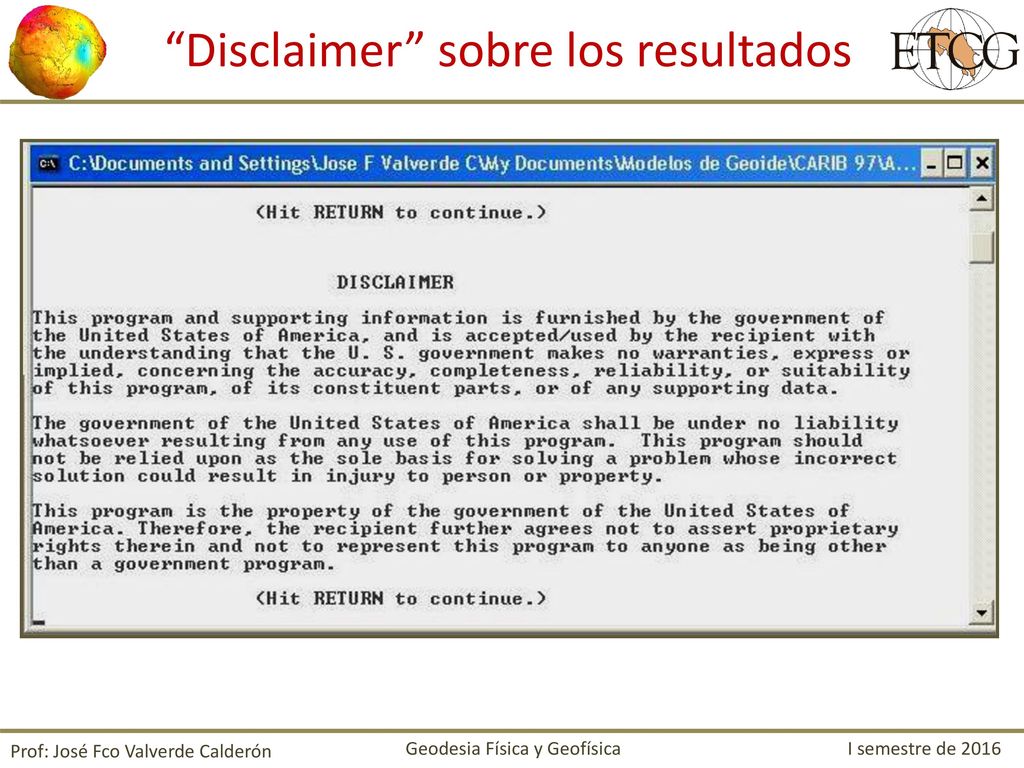 “Disclaimer” sobre los resultados

ETCG

C:\Documents and Settings\Jose F Valverde C\My Documents\Modelos de Geoide\CARIB 97\A...

(Hit RETURN to continue.)

DISCLAIMER

This program and supporting information is furnished by the government of the United States of America, and is accepted/used by the recipient with the understanding that the U. S. government makes no warranties, express or implied, concerning the accuracy, completeness, reliability, or suitability of this program, of its constituent parts, or of any supporting data.

The government of the United States of America shall be under no liability whatsoever resulting from any use of this program. This program should not be relied upon as the sole basis for solving a problem whose incorrect solution could result in injury to person or property.

This program is the property of the government of the United States of America. Therefore, the recipient further agrees not to assert proprietary rights therein and not to represent this program to anyone as being other than a government program.

(Hit RETURN to continue.)

Prof: José Fco Valverde Calderón

Geodesia Física y Geofísica

I semestre de 2016